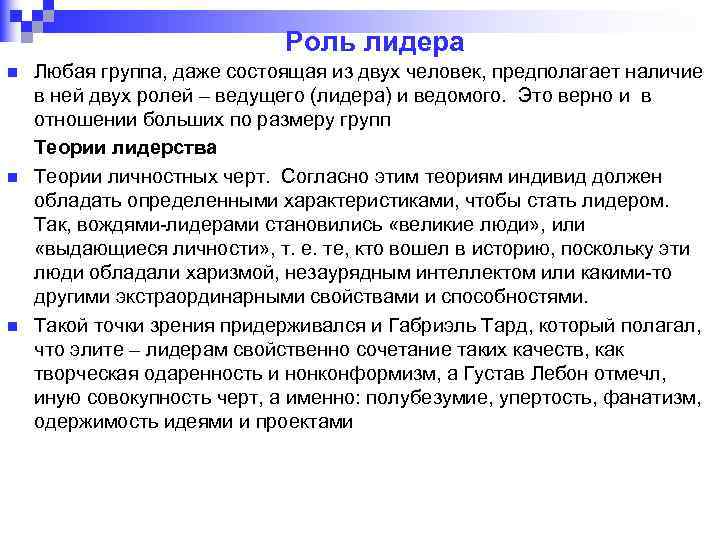 Роль лидера

Любая группа, даже состоящая из двух человек, предполагает наличие в ней двух ролей – ведущего (лидера) и ведомого.  Это верно и  в отношении больших по размеру групп

Теории лидерства

Теории личностных черт.  Согласно этим теориям индивид должен обладать определенными характеристиками, чтобы стать лидером. Так, вождями-лидерами становились «великие люди», или «выдающиеся личности», т. е. те, кто вошел в историю, поскольку эти люди обладали харизмой, незаурядным интеллектом или какими-то другими экстраординарными свойствами и способностями.

Такой точки зрения придерживался и Габриэль Тард, который полагал, что элите – лидерам свойственно сочетание таких качеств, как творческая одаренность и нонконформизм, а Густав Лебон отмечл, иную совокупность черт, а именно: полубезумие, упертость, фанатизм, одержимость идеями и проектами